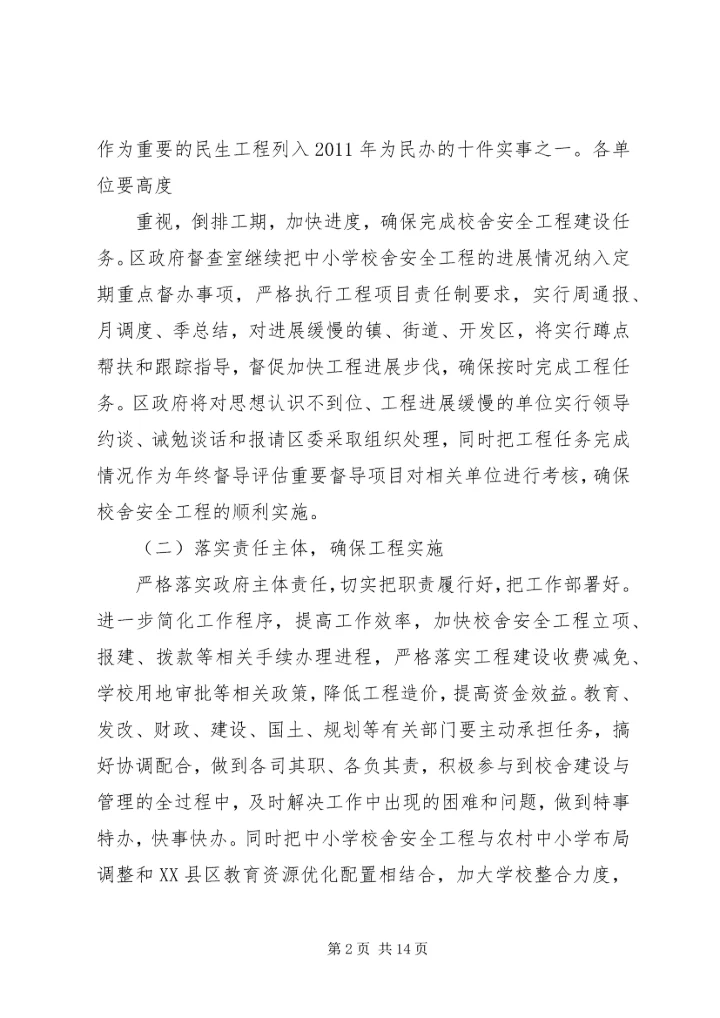 作为重要的民生工程列入2011年为民办的十件实事之一。各单位要高度

重视，倒排工期，加快进度，确保完成校舍安全工程建设任务。区政府督查室继续把中小学校舍安全工程的进展情况纳入定期重点督办事项，严格执行工程项目责任制要求，实行周通报、月调度、季总结，对进展缓慢的镇、街道、开发区，将实行蹲点帮扶和跟踪指导，督促加快工程进展步伐，确保按时完成工程任务。区政府将对思想认识不到位、工程进展缓慢的单位实行领导约谈、诫勉谈话和报请区委采取组织处理，同时把工程任务完成情况作为年终督导评估重要督导项目对相关单位进行考核，确保校舍安全工程的顺利实施。

（二）落实责任主体，确保工程实施

严格落实政府主体责任，切实把职责履行好，把工作部署好。进一步简化工作程序，提高工作效率，加快校舍安全工程立项、报建、拨款等相关手续办理进程，严格落实工程建设收费减免、学校用地审批等相关政策，降低工程造价，提高资金效益。教育、发改、财政、建设、国土、规划等有关部门要主动承担任务，搞好协调配合，做到各司其职、各负其责，积极参与到校舍建设与管理的全过程中，及时解决工作中出现的困难和问题，做到特事特办，快事快办。同时把中小学校舍安全工程与农村中小学布局调整和XX县区教育资源优化配置相结合，加大学校整合力度，

第2页 共14页